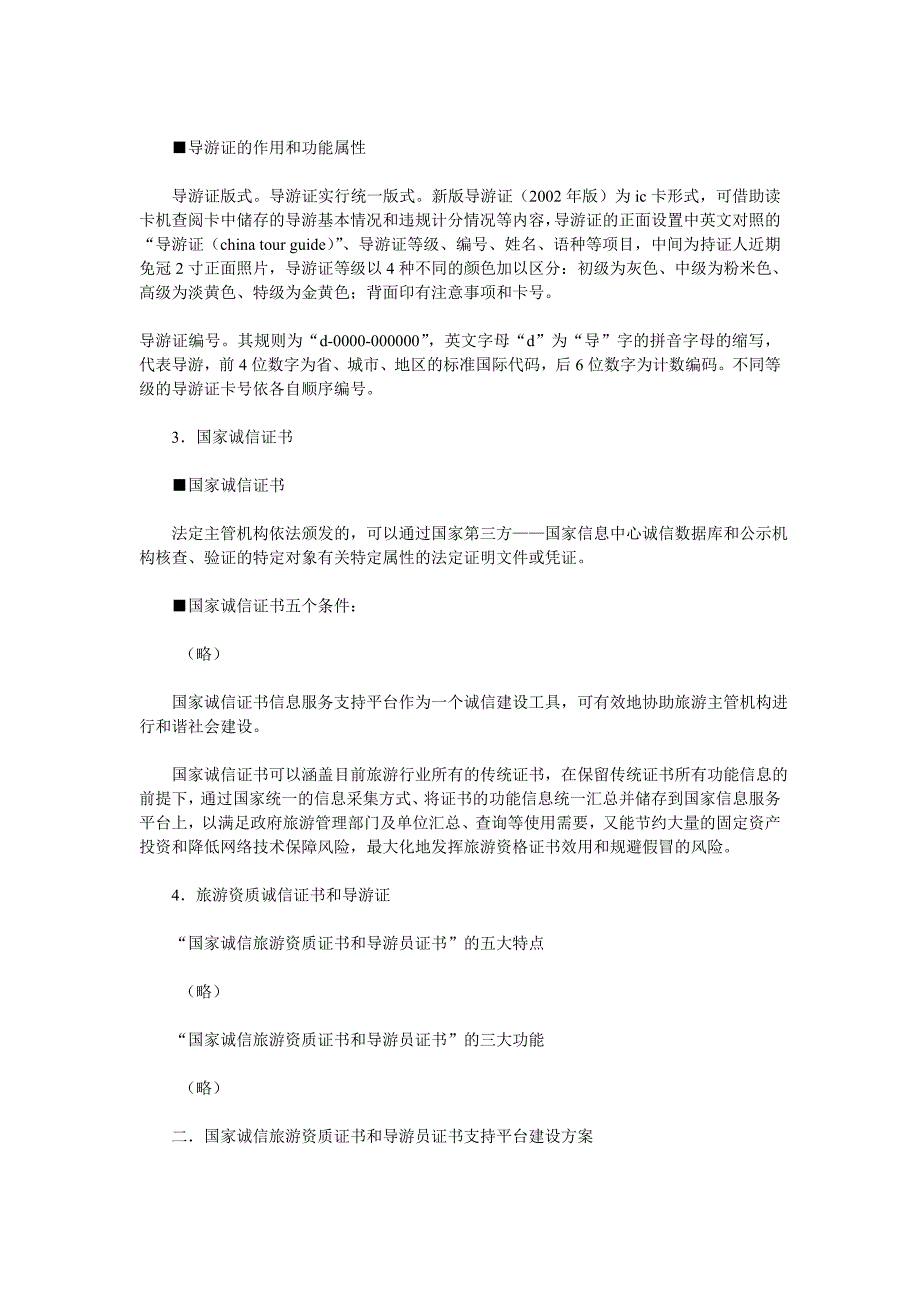 ■导游证的作用和功能属性

导游证版式。导游证实行统一版式。新版导游证（2002 年版）为 ic 卡形式，可借助读卡机查阅卡中储存的导游基本情况和违规计分情况等内容，导游证的正面设置中英文对照的“导游证（china tour guide）”、导游证等级、编号、姓名、语种等项目，中间为持证人近期免冠 2 寸正面照片，导游证等级以 4 种不同的颜色加以区分：初级为灰色、中级为粉米色、高级为淡黄色、特级为金黄色；背面印有注意事项和卡号。

导游证编号。其规则为“d-0000-000000”，英文字母“d”为“导”字的拼音字母的缩写，代表导游，前 4 位数字为省、城市、地区的标准国际代码，后 6 位数字为计数编码。不同等级的导游证卡号依各自顺序编号。

3．国家诚信证书

■国家诚信证书

法定主管机构依法颁发的，可以通过国家第三方——国家信息中心诚信数据库和公示机构核查、验证的特定对象有关特定属性的法定证明文件或凭证。

■国家诚信证书五个条件：

（略）

国家诚信证书信息服务支持平台作为一个诚信建设工具，可有效地协助旅游主管机构进行和谐社会建设。

国家诚信证书可以涵盖目前旅游行业所有的传统证书，在保留传统证书所有功能信息的前提下，通过国家统一的信息采集方式、将证书的功能信息统一汇总并储存到国家信息服务平台上，以满足政府旅游管理部门及单位汇总、查询等使用需要，又能节约大量的固定资产投资和降低网络技术保障风险，最大化地发挥旅游资格证书效用和规避假冒的风险。

4．旅游资质诚信证书和导游证

“国家诚信旅游资质证书和导游员证书”的五大特点

（略）

“国家诚信旅游资质证书和导游员证书”的三大功能

（略）

二．国家诚信旅游资质证书和导游员证书支持平台建设方案